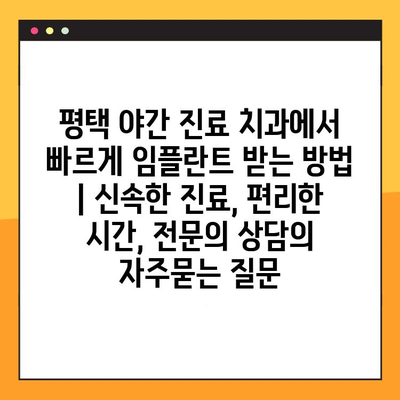 평택 야간 진료 치과에서 빠르게 임플란트 받는 방법 | 신속한 진료, 편리한 시간, 전문의 상담의 자주묻는 질문